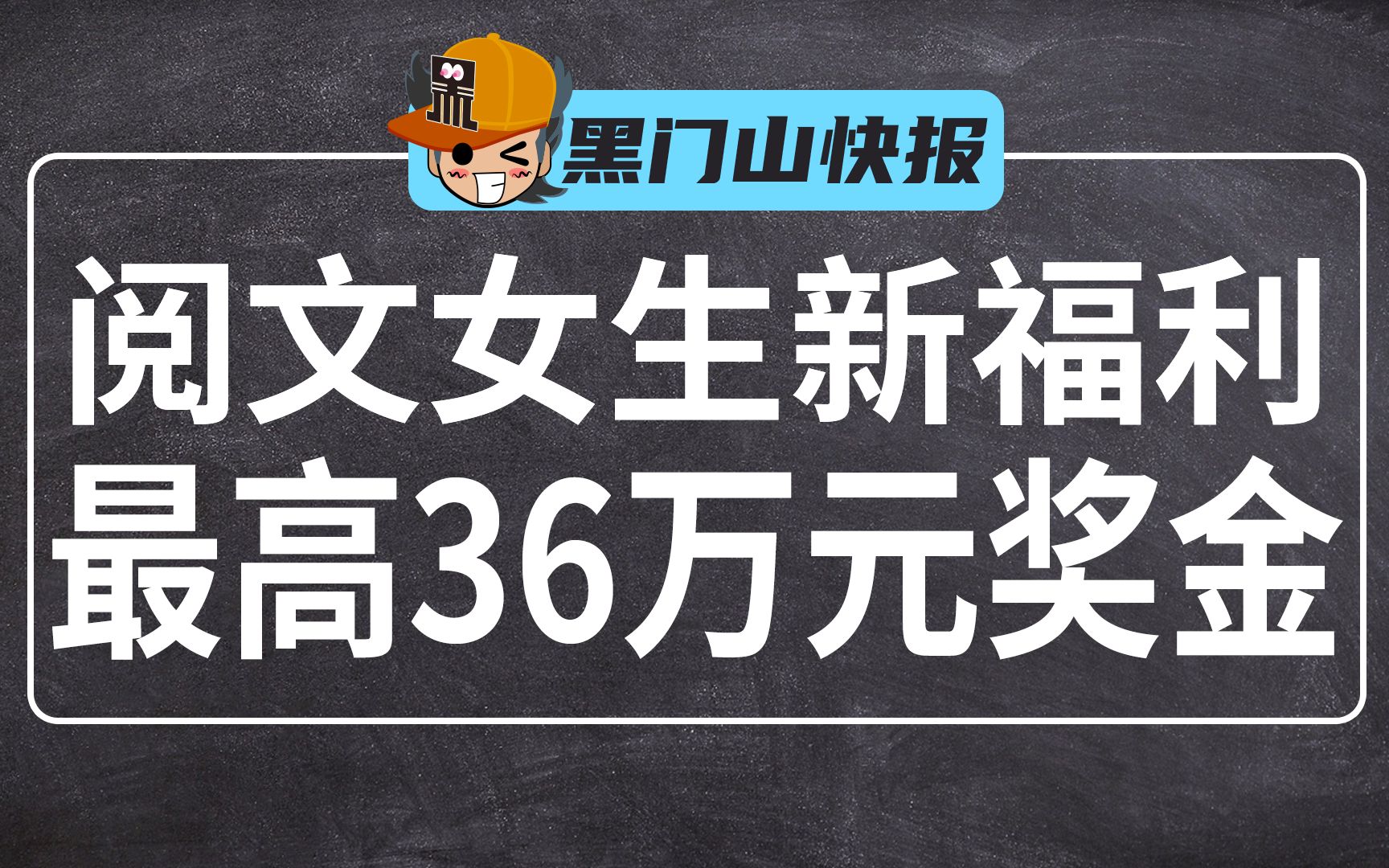 黑门山快报

阅文女生新福利
最高36万元奖金